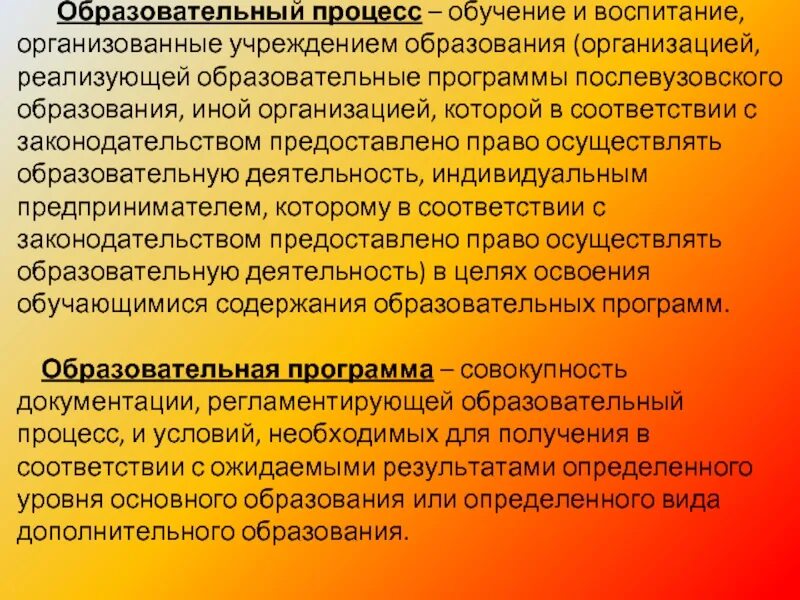 Образовательный процесс – обучение и воспитание, организованные учреждением образования (организацией, реализующей образовательные программы послевузовского образования, иной организацией, которой в соответствии с законодательством предоставлено право осуществлять образовательную деятельность, индивидуальным предпринимателем, которому в соответствии с законодательством предоставлено право осуществлять образовательную деятельность) в целях освоения обучающимися содержания образовательных программ.

Образовательная программа – совокупность документации, регламентирующей образовательный процесс, и условий, необходимых для получения в соответствии с ожидаемыми результатами определенного уровня основного образования или определенного вида дополнительного образования.